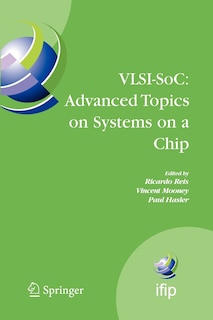 VLSI-SoC: Advanced Topics on Systems on a Chip

Edited by
Ricardo Reis
Vincent Mooney
Paul Hasler

Springer

ifip